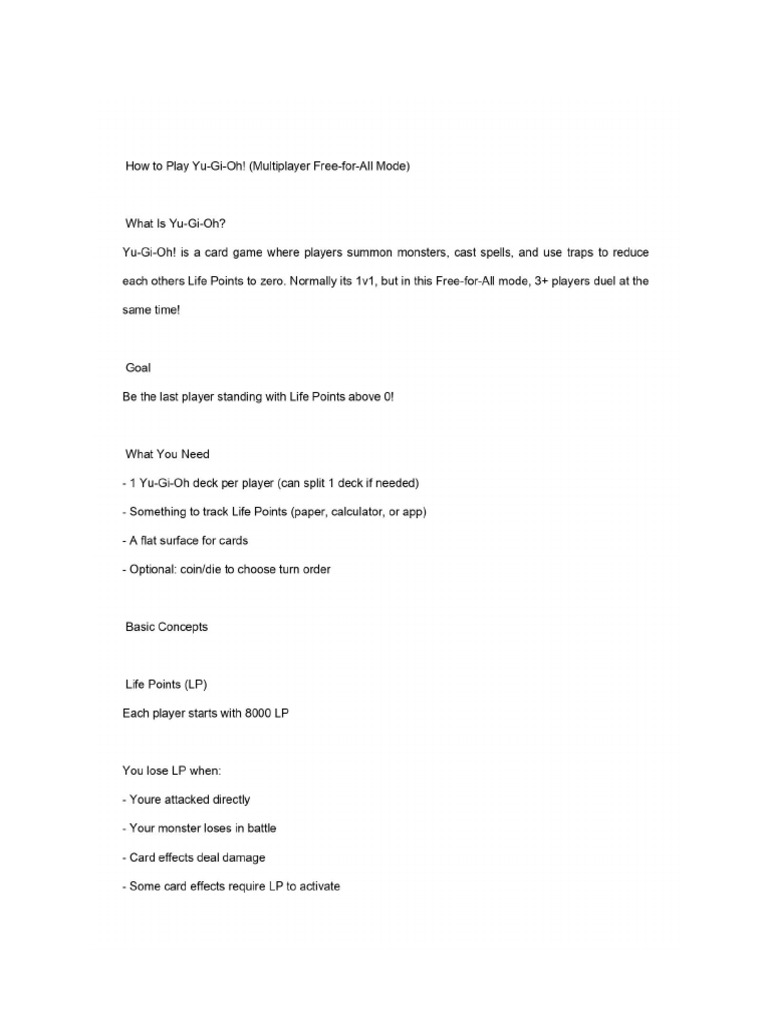 How to Play Yu-Gi-Oh! (Multiplayer Free-for-All Mode)

What Is Yu-Gi-Oh?

Yu-Gi-Oh! is a card game where players summon monsters, cast spells, and use traps to reduce each others Life Points to zero. Normally its 1v1, but in this Free-for-All mode, 3+ players duel at the same time!

Goal

Be the last player standing with Life Points above 0!

What You Need

- 1 Yu-Gi-Oh deck per player (can split 1 deck if needed)

- Something to track Life Points (paper, calculator, or app)

- A flat surface for cards

- Optional: coin/die to choose turn order

Basic Concepts

Life Points (LP)

Each player starts with 8000 LP

You lose LP when:

- Youre attacked directly

- Your monster loses in battle

- Card effects deal damage

- Some card effects require LP to activate